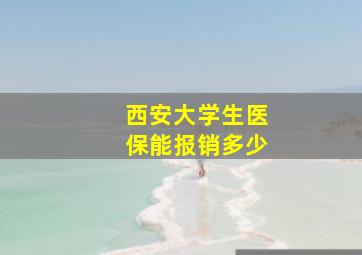 西安大学生医保能报销多少